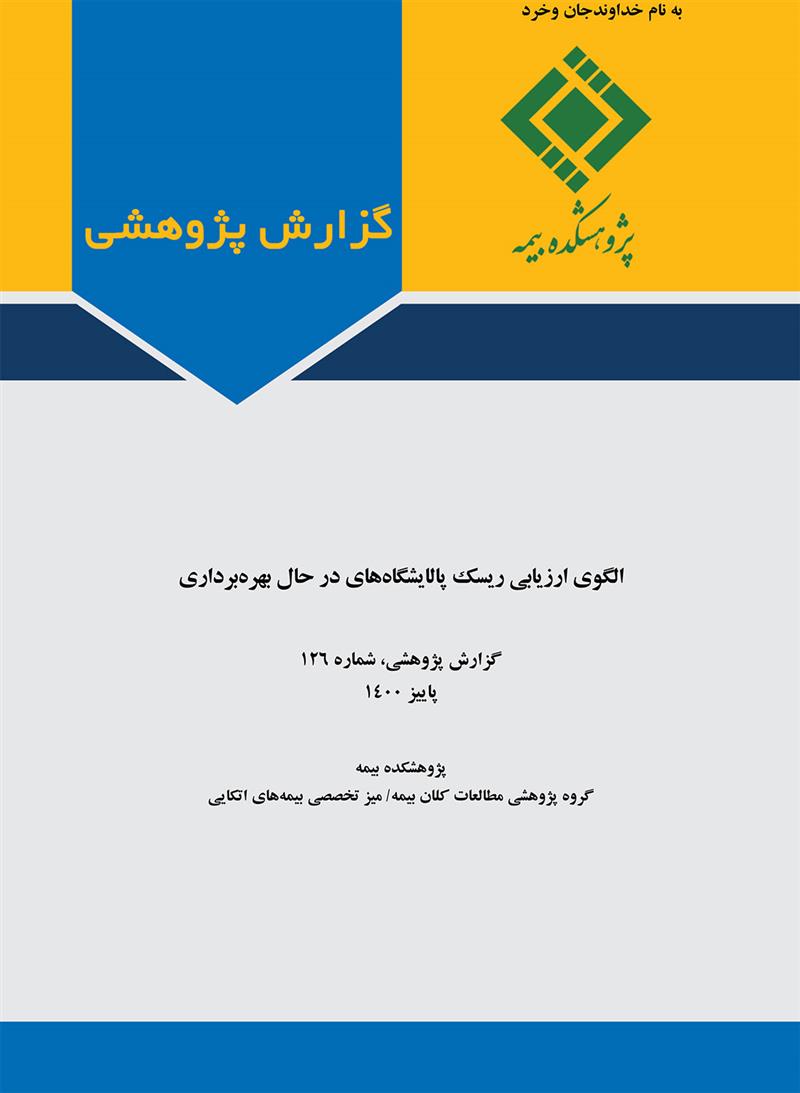 به نام خداوندجان وخرد

پژوهشکده بیمه

گزارش پژوهشی

الگوی ارزیابی ریسک پالایشگاه‌های در حال بهره‌برداری

گزارش پژوهشی، شماره ۱۲۶
پاییز ۱۴۰۰

پژوهشکده بیمه
گروه پژوهشی مطالعات کلان بیمه/ میز تخصصی بیمه‌های اتکایی